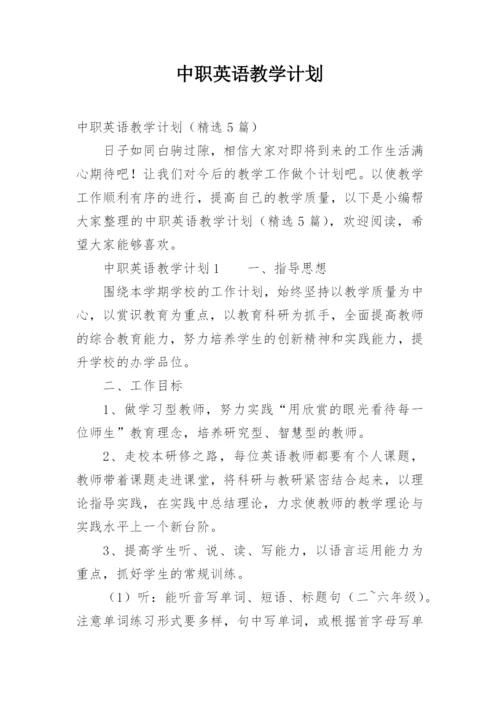 中职英语教学计划

中职英语教学计划（精选5篇）

日子如同白驹过隙，相信大家对即将到来的工作生活满心期待吧！让我们对今后的教学工作做个计划吧。以使教学工作顺利有序的进行，提高自己的教学质量，以下是小编帮大家整理的中职英语教学计划（精选5篇），欢迎阅读，希望大家能够喜欢。

中职英语教学计划1　　一、指导思想

围绕本学期学校的工作计划，始终坚持以教学质量为中心，以赏识教育为重点，以教育科研为抓手，全面提高教师的综合教育能力，努力培养学生的创新精神和实践能力，提升学校的办学品位。

二、工作目标

1、做学习型教师，努力实践“用欣赏的眼光看待每一位师生”教育理念，培养研究型、智慧型的教师。

2、走校本研修之路，每位英语教师都要有个人课题，教师带着课题走进课堂，将科研与教研紧密结合起来，以理论指导实践，在实践中总结理论，力求使教师的教学理论与实践水平上一个新台阶。

3、提高学生听、说、读、写能力，以语言运用能力为重点，抓好学生的常规训练。

（1）听：能听音写单词、短语、标题句（二~六年级）。注意单词练习形式要多样，句中写单词，或根据首字母写单